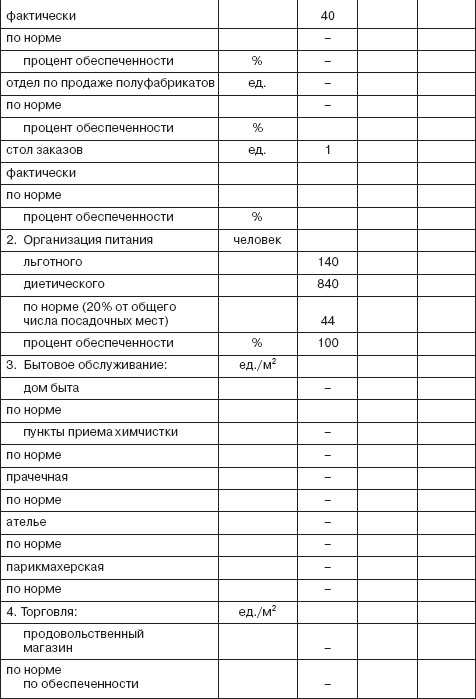 | | | | | |
|---|---|---|---|---|
| фактически | | 40 | | |
| по норме | | – | | |
| процент обеспеченности | % | – | | |
| отдел по продаже полуфабрикатов | ед. | – | | |
| по норме | | – | | |
| процент обеспеченности | % | | | |
| стол заказов | ед. | 1 | | |
| фактически | | | | |
| по норме | | | | |
| процент обеспеченности | % | | | |
| 2. Организация питания | человек | | | |
| льготного | | 140 | | |
| диетического | | 840 | | |
| по норме (20% от общего числа посадочных мест) | | 44 | | |
| процент обеспеченности | % | 100 | | |
| 3. Бытовое обслуживание: | ед./м$^2$ | | | |
| дом быта | | – | | |
| по норме | | | | |
| пункты приема химчистки | | – | | |
| по норме | | – | | |
| прачечная | | – | | |
| по норме | | – | | |
| ателье | | – | | |
| по норме | | – | | |
| парикмахерская | | – | | |
| по норме | | – | | |
| 4. Торговля: | ед./м$^2$ | | | |
| продовольственный магазин | | – | | |
| по норме по обеспеченности | | – | | |